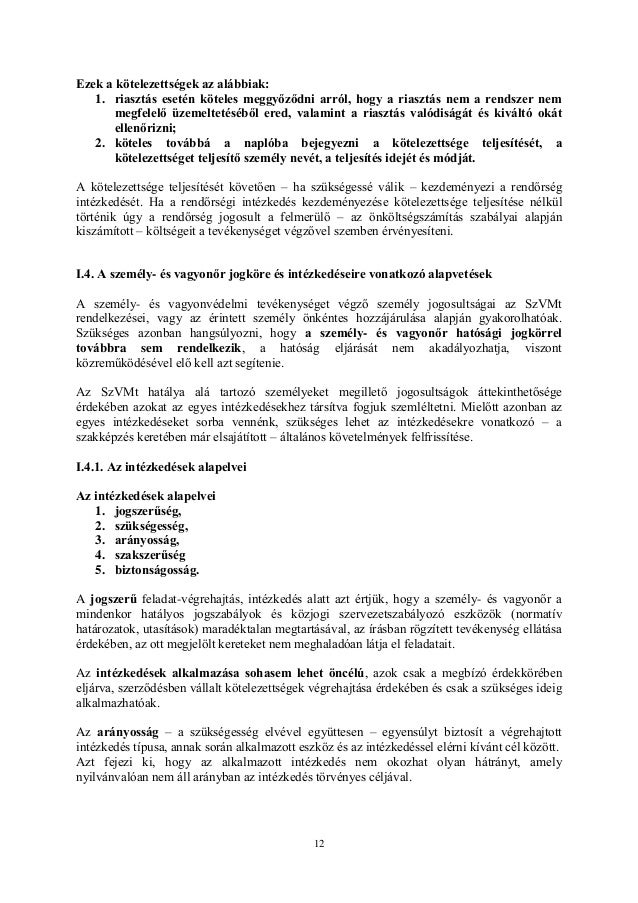 Ezek a kötelezettségek az alábbiak:
1. riasztás esetén köteles meggyőződni arról, hogy a riasztás nem a rendszer nem megfelelő üzemeltetéséből ered, valamint a riasztás valódiságát és kiváltó okát ellenőrizni;
2. köteles továbbá a naplóba bejegyezni a kötelezettsége teljesítését, a kötelezettséget teljesítő személy nevét, a teljesítés idejét és módját.

A kötelezettsége teljesítését követően – ha szükségessé válik – kezdeményezi a rendőrség intézkedését. Ha a rendőrségi intézkedés kezdeményezése kötelezettsége teljesítése nélkül történik úgy a rendőrség jogosult a felmerülő – az önköltségszámítás szabályai alapján kiszámított – költségeit a tevékenységet végzővel szemben érvényesíteni.

I.4. A személy- és vagyonőr jogköre és intézkedéseire vonatkozó alapvetések

A személy- és vagyonvédelmi tevékenységet végző személy jogosultságai az SzVMt rendelkezései, vagy az érintett személy önkéntes hozzájárulása alapján gyakorolhatóak. Szükséges azonban hangsúlyozni, hogy a személy- és vagyonőr hatósági jogkörrel továbbra sem rendelkezik, a hatóság eljárását nem akadályozhatja, viszont közreműködésével elő kell azt segítenie.

Az SzVMt hatálya alá tartozó személyeket megillető jogosultságok áttekinthetősége érdekében azokat az egyes intézkedésekhez társítva fogjuk szemléltetni. Mielőtt azonban az egyes intézkedéseket sorba vennénk, szükséges lehet az intézkedésekre vonatkozó – a szakképzés keretében már elsajátított – általános követelmények felfrissítése.

I.4.1. Az intézkedések alapelvei

Az intézkedések alapelvei
1. jogszerűség,
2. szükségesség,
3. arányosság,
4. szakszerűség
5. biztonságosság.

A jogszerű feladat-végrehajtás, intézkedés alatt azt értjük, hogy a személy- és vagyonőr a mindenkor hatályos jogszabályok és közjogi szervezetszabályozó eszközök (normatív határozatok, utasítások) maradéktalan megtartásával, az írásban rögzített tevékenység ellátása érdekében, az ott megjelölt kereteket nem meghaladóan látja el feladatait.

Az intézkedések alkalmazása sohasem lehet öncélú, azok csak a megbízó érdekkörében eljárva, szerződésben vállalt kötelezettségek végrehajtása érdekében és csak a szükséges ideig alkalmazhatóak.

Az arányosság – a szükségesség elvével együttesen – egyensúlyt biztosít a végrehajtott intézkedés típusa, annak során alkalmazott eszköz és az intézkedéssel elérni kívánt cél között. Azt fejezi ki, hogy az alkalmazott intézkedés nem okozhat olyan hátrányt, amely nyilvánvalóan nem áll arányban az intézkedés törvényes céljával.

12